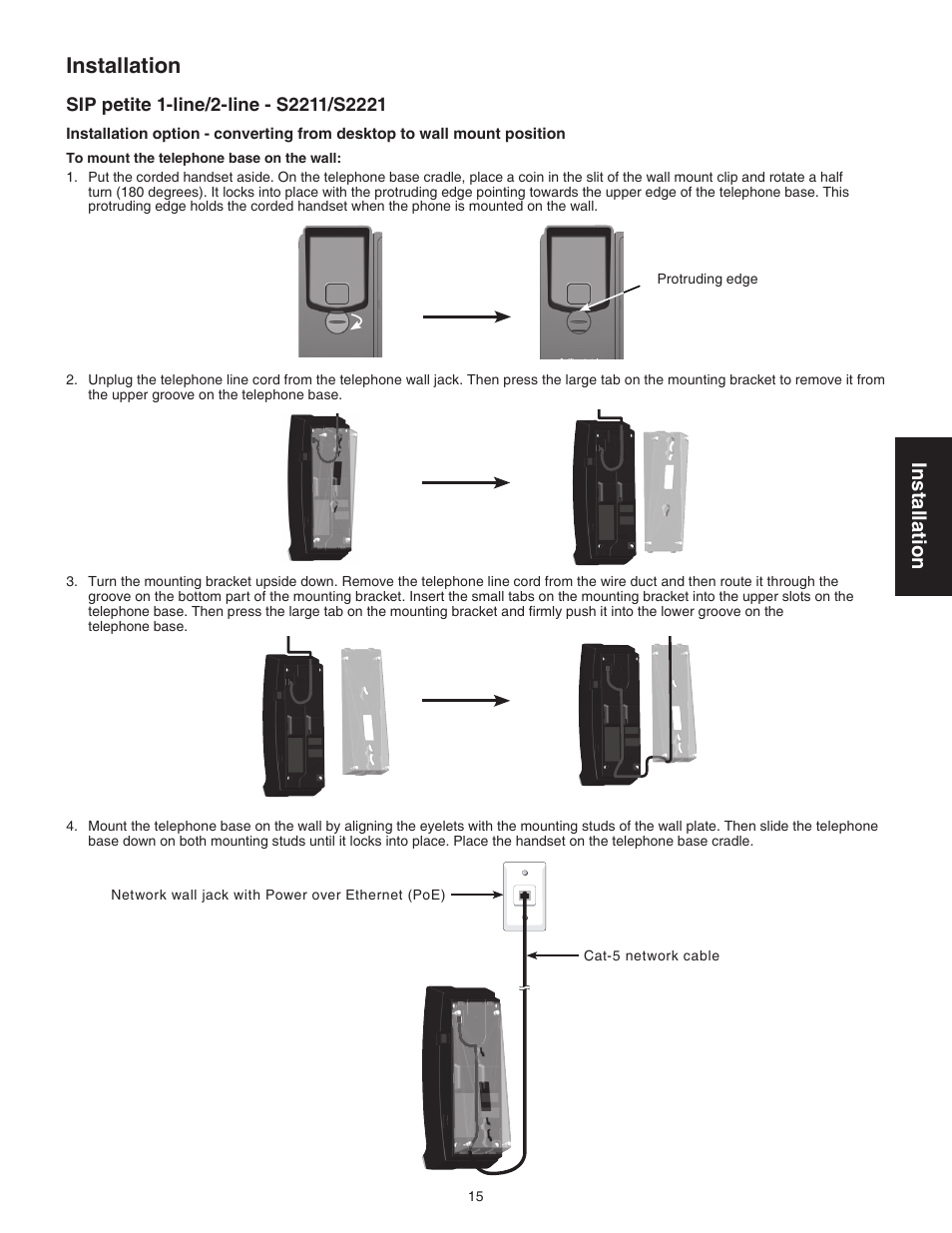 Installation

SIP petite 1-line/2-line - S2211/S2221

Installation option - converting from desktop to wall mount position

To mount the telephone base on the wall:

1. Put the corded handset aside. On the telephone base cradle, place a coin in the slit of the wall mount clip and rotate a half turn (180 degrees). It locks into place with the protruding edge pointing towards the upper edge of the telephone base. This protruding edge holds the corded handset when the phone is mounted on the wall.

Protruding edge

2. Unplug the telephone line cord from the telephone wall jack. Then press the large tab on the mounting bracket to remove it from the upper groove on the telephone base.

3. Turn the mounting bracket upside down. Remove the telephone line cord from the wire duct and then route it through the groove on the bottom part of the mounting bracket. Insert the small tabs on the mounting bracket into the upper slots on the telephone base. Then press the large tab on the mounting bracket and firmly push it into the lower groove on the telephone base.

4. Mount the telephone base on the wall by aligning the eyelets with the mounting studs of the wall plate. Then slide the telephone base down on both mounting studs until it locks into place. Place the handset on the telephone base cradle.

Network wall jack with Power over Ethernet (PoE)

Cat-5 network cable

Installation

15